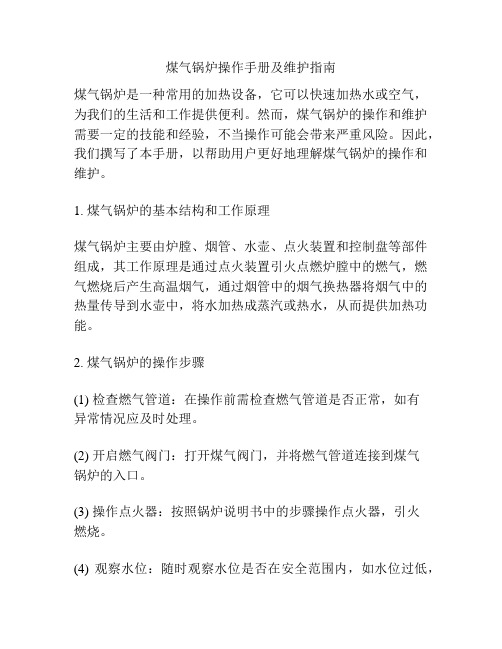 煤气锅炉操作手册及维护指南

煤气锅炉是一种常用的加热设备，它可以快速加热水或空气，为我们的生活和工作提供便利。然而，煤气锅炉的操作和维护需要一定的技能和经验，不当操作可能会带来严重风险。因此，我们撰写了本手册，以帮助用户更好地理解煤气锅炉的操作和维护。

1. 煤气锅炉的基本结构和工作原理

煤气锅炉主要由炉膛、烟管、水壶、点火装置和控制盘等部件组成，其工作原理是通过点火装置引火点燃炉膛中的燃气，燃气燃烧后产生高温烟气，通过烟管中的烟气换热器将烟气中的热量传导到水壶中，将水加热成蒸汽或热水，从而提供加热功能。

2. 煤气锅炉的操作步骤

(1) 检查燃气管道：在操作前需检查燃气管道是否正常，如有异常情况应及时处理。

(2) 开启燃气阀门：打开煤气阀门，并将燃气管道连接到煤气锅炉的入口。

(3) 操作点火器：按照锅炉说明书中的步骤操作点火器，引火燃烧。

(4) 观察水位：随时观察水位是否在安全范围内，如水位过低，